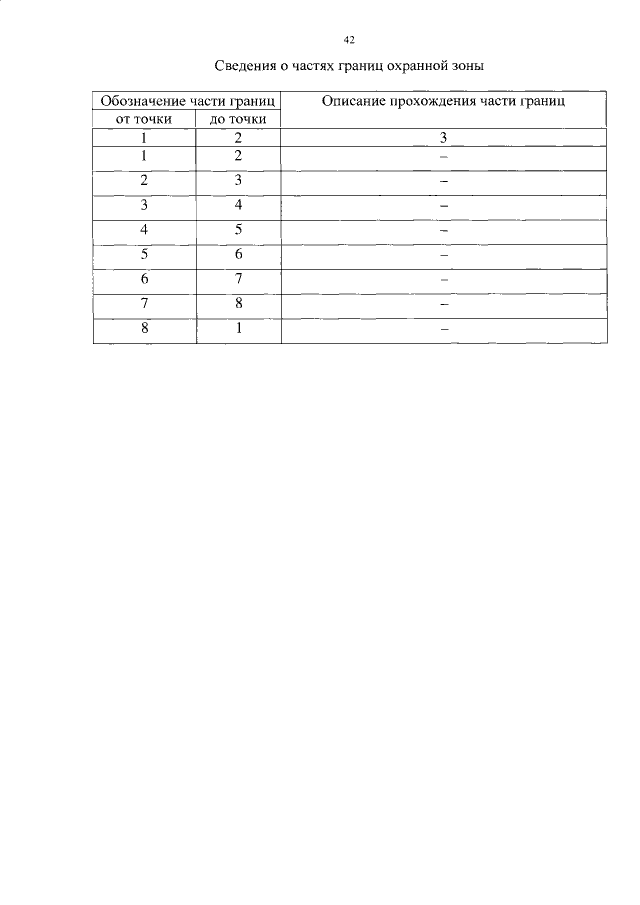 42

Сведения о частях границ охранной зоны

| Обозначение части границ | | Описание прохождения части границ |
|---|---|---|
| от точки | до точки | |
| 1 | 2 | 3 |
| 1 | 2 | – |
| 2 | 3 | – |
| 3 | 4 | – |
| 4 | 5 | – |
| 5 | 6 | – |
| 6 | 7 | – |
| 7 | 8 | – |
| 8 | 1 | – |